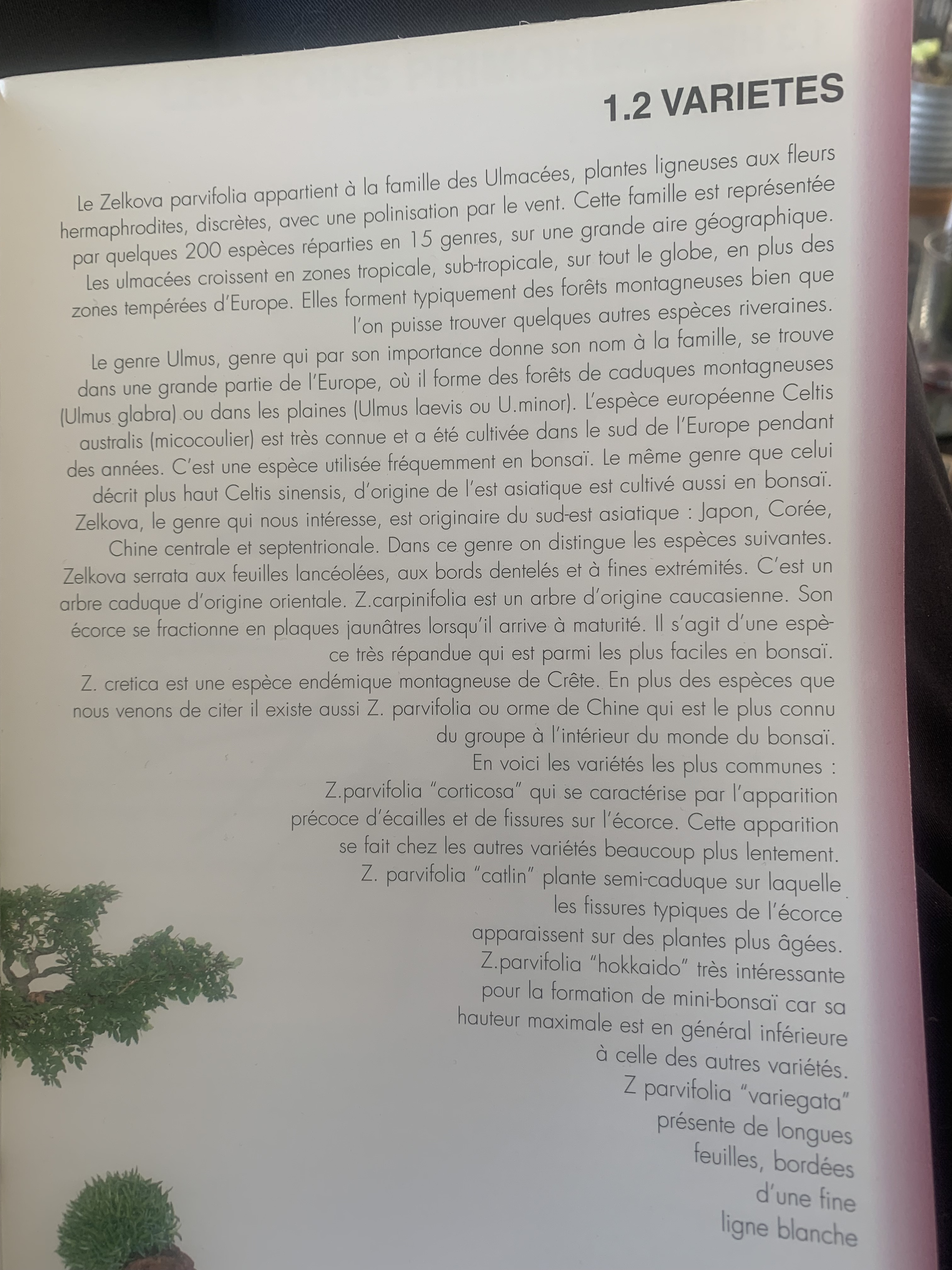 1.2 VARIETES

Le Zelkova parvifolia appartient à la famille des Ulmacées, plantes ligneuses aux fleurs hermaphrodites, discrètes, avec une polinisation par le vent. Cette famille est représentée par quelques 200 espèces réparties en 15 genres, sur une grande aire géographique. Les ulmacées croissent en zones tropicale, sub-tropicale, sur tout le globe, en plus des zones tempérées d'Europe. Elles forment typiquement des forêts montagneuses bien que l'on puisse trouver quelques autres espèces riveraines.

Le genre Ulmus, genre qui par son importance donne son nom à la famille, se trouve dans une grande partie de l'Europe, où il forme des forêts de caduques montagneuses (Ulmus glabra) ou dans les plaines (Ulmus laevis ou U.minor). L'espèce européenne Celtis australis (micocoulier) est très connue et a été cultivée dans le sud de l'Europe pendant des années. C'est une espèce utilisée fréquemment en bonsaï. Le même genre que celui décrit plus haut Celtis sinensis, d'origine de l'est asiatique est cultivé aussi en bonsaï. Zelkova, le genre qui nous intéresse, est originaire du sud-est asiatique : Japon, Corée, Chine centrale et septentrionale. Dans ce genre on distingue les espèces suivantes. Zelkova serrata aux feuilles lancéolées, aux bords dentelés et à fines extrémités. C'est un arbre caduque d'origine orientale. Z.carpinifolia est un arbre d'origine caucasienne. Son écorce se fractionne en plaques jaunâtres lorsqu'il arrive à maturité. Il s'agit d'une espèce très répandue qui est parmi les plus faciles en bonsaï.

Z. cretica est une espèce endémique montagneuse de Crête. En plus des espèces que nous venons de citer il existe aussi Z. parvifolia ou orme de Chine qui est le plus connu du groupe à l'intérieur du monde du bonsaï.

En voici les variétés les plus communes :

Z.parvifolia "corticosa" qui se caractérise par l'apparition précoce d'écailles et de fissures sur l'écorce. Cette apparition se fait chez les autres variétés beaucoup plus lentement.

Z. parvifolia "catlin" plante semi-caduque sur laquelle les fissures typiques de l'écorce apparaissent sur des plantes plus âgées.

Z.parvifolia "hokkaido" très intéressante pour la formation de mini-bonsaï car sa hauteur maximale est en général inférieure à celle des autres variétés.

Z parvifolia "variegata" présente de longues feuilles, bordées d'une fine ligne blanche